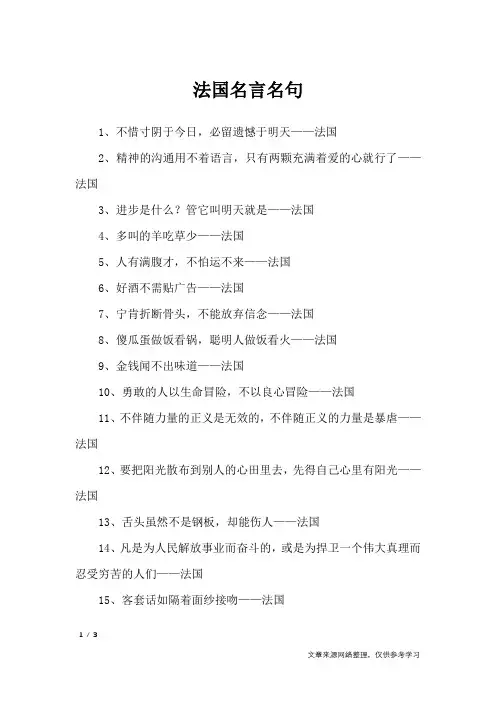 法国名言名句

1、不惜寸阴于今日，必留遗憾于明天——法国

2、精神的沟通用不着语言，只有两颗充满着爱的心就行了——法国

3、进步是什么？管它叫明天就是——法国

4、多叫的羊吃草少——法国

5、人有满腹才，不怕运不来——法国

6、好酒不需贴广告——法国

7、宁肯折断骨头，不能放弃信念——法国

8、傻瓜蛋做饭看锅，聪明人做饭看火——法国

9、金钱闻不出味道——法国

10、勇敢的人以生命冒险，不以良心冒险——法国

11、不伴随力量的正义是无效的，不伴随正义的力量是暴虐——法国

12、要把阳光散布到别人的心田里去，先得自己心里有阳光——法国

13、舌头虽然不是钢板，却能伤人——法国

14、凡是为人民解放事业而奋斗的，或是为捍卫一个伟大真理而忍受穷苦的人们——法国

15、客套话如隔着面纱接吻——法国

1 / 3

文章来源网络整理，仅供参考学习